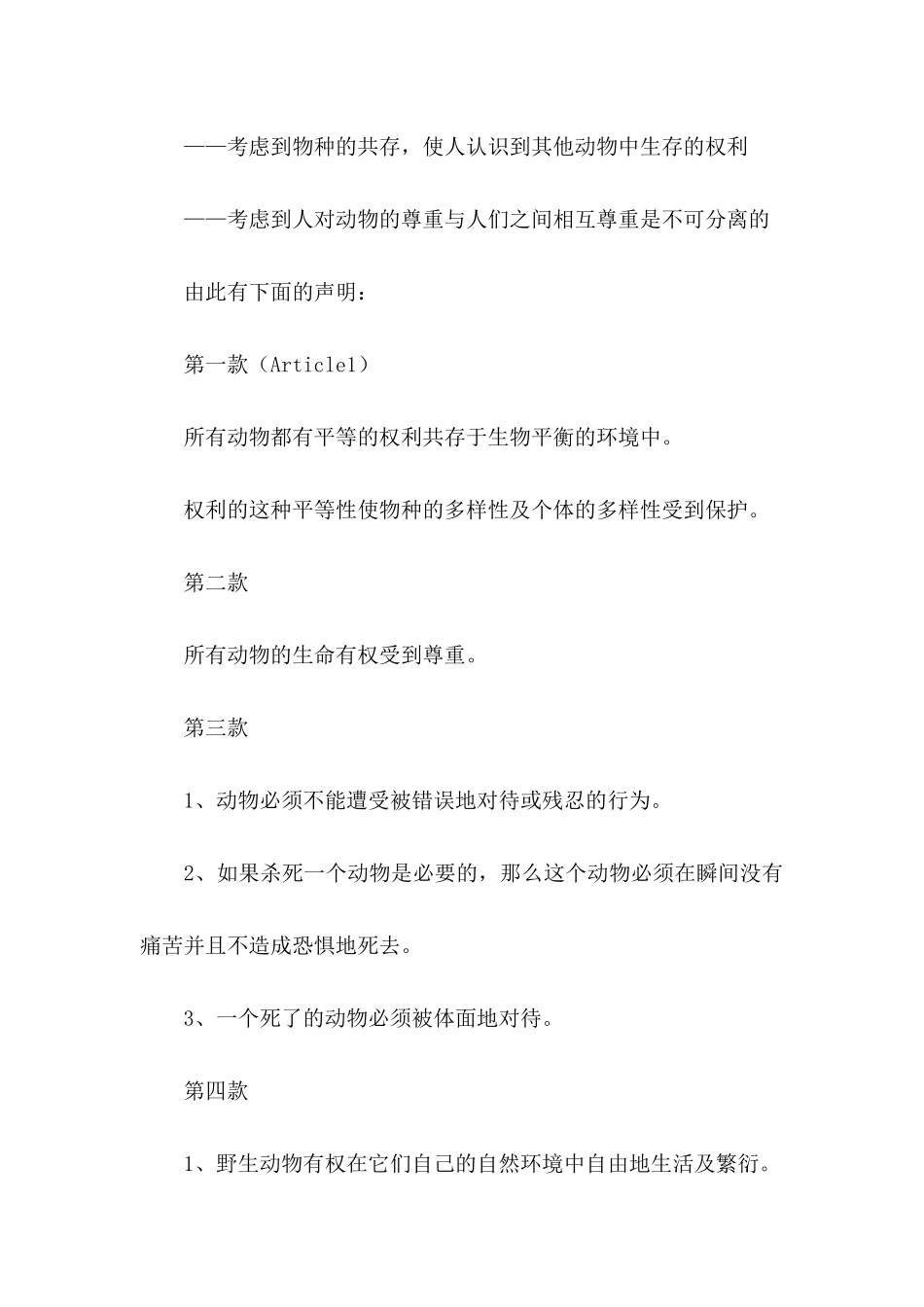 ——考虑到物种的共存，使人认识到其他动物中生存的权利

——考虑到人对动物的尊重与人们之间相互尊重是不可分离的

由此有下面的声明：

第一款（Article1）

所有动物都有平等的权利共存于生物平衡的环境中。

权利的这种平等性使物种的多样性及个体的多样性受到保护。

第二款

所有动物的生命有权受到尊重。

第三款

1、动物必须不能遭受被错误地对待或残忍的行为。

2、如果杀死一个动物是必要的，那么这个动物必须在瞬间没有痛苦并且不造成恐惧地死去。

3、一个死了的动物必须被体面地对待。

第四款

1、野生动物有权在它们自己的自然环境中自由地生活及繁衍。